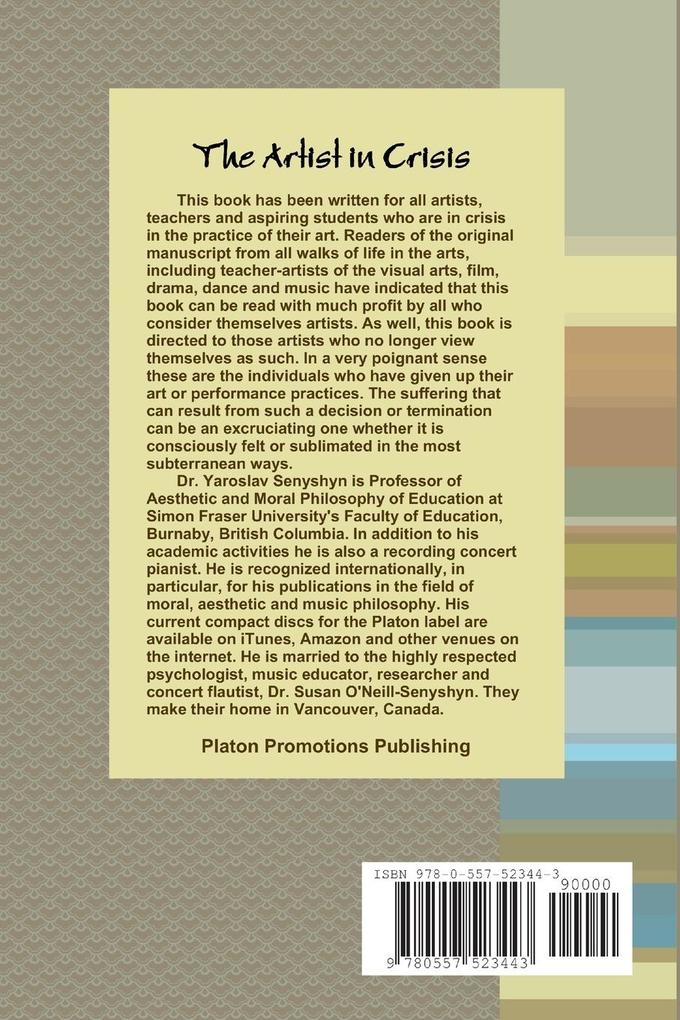 The Artist in Crisis

This book has been written for all artists, teachers and aspiring students who are in crisis in the practice of their art. Readers of the original manuscript from all walks of life in the arts, including teacher-artists of the visual arts, film, drama, dance and music have indicated that this book can be read with much profit by all who consider themselves artists. As well, this book is directed to those artists who no longer view themselves as such. In a very poignant sense these are the individuals who have given up their art or performance practices. The suffering that can result from such a decision or termination can be an excruciating one whether it is consciously felt or sublimated in the most subterranean ways.

Dr. Yaroslav Senyshyn is Professor of Aesthetic and Moral Philosophy of Education at Simon Fraser University's Faculty of Education, Burnaby, British Columbia. In addition to his academic activities he is also a recording concert pianist. He is recognized internationally, in particular, for his publications in the field of moral, aesthetic and music philosophy. His current compact discs for the Platon label are available on iTunes, Amazon and other venues on the internet. He is married to the highly respected psychologist, music educator, researcher and concert flautist, Dr. Susan O'Neill-Senyshyn. They make their home in Vancouver, Canada.

Platon Promotions Publishing

ISBN 978-0-557-52344-3
90000
9 780557 523443